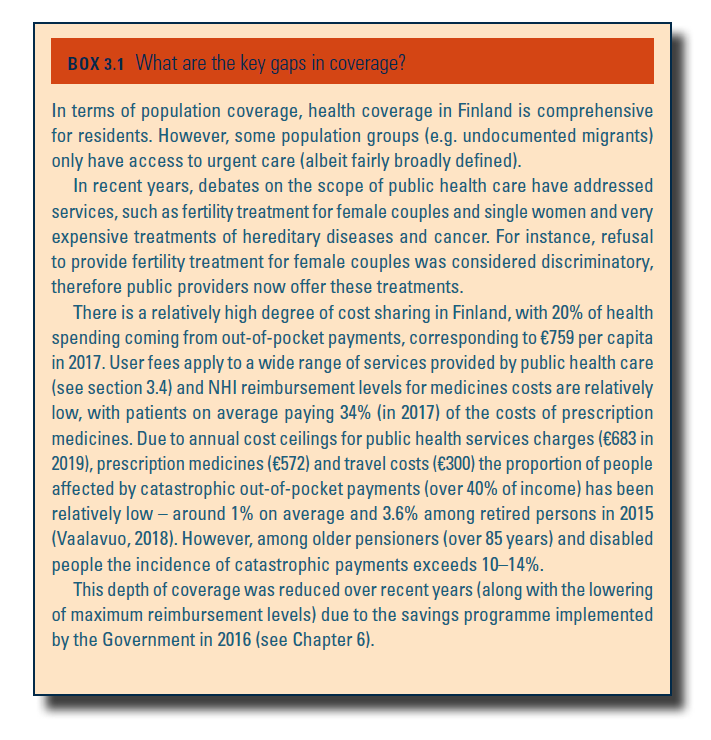 BOX 3.1 What are the key gaps in coverage?

In terms of population coverage, health coverage in Finland is comprehensive for residents. However, some population groups (e.g. undocumented migrants) only have access to urgent care (albeit fairly broadly defined).

In recent years, debates on the scope of public health care have addressed services, such as fertility treatment for female couples and single women and very expensive treatments of hereditary diseases and cancer. For instance, refusal to provide fertility treatment for female couples was considered discriminatory, therefore public providers now offer these treatments.

There is a relatively high degree of cost sharing in Finland, with 20% of health spending coming from out-of-pocket payments, corresponding to €759 per capita in 2017. User fees apply to a wide range of services provided by public health care (see section 3.4) and NHI reimbursement levels for medicines costs are relatively low, with patients on average paying 34% (in 2017) of the costs of prescription medicines. Due to annual cost ceilings for public health services charges (€683 in 2019), prescription medicines (€572) and travel costs (€300) the proportion of people affected by catastrophic out-of-pocket payments (over 40% of income) has been relatively low – around 1% on average and 3.6% among retired persons in 2015 (Vaalavuo, 2018). However, among older pensioners (over 85 years) and disabled people the incidence of catastrophic payments exceeds 10–14%.

This depth of coverage was reduced over recent years (along with the lowering of maximum reimbursement levels) due to the savings programme implemented by the Government in 2016 (see Chapter 6).